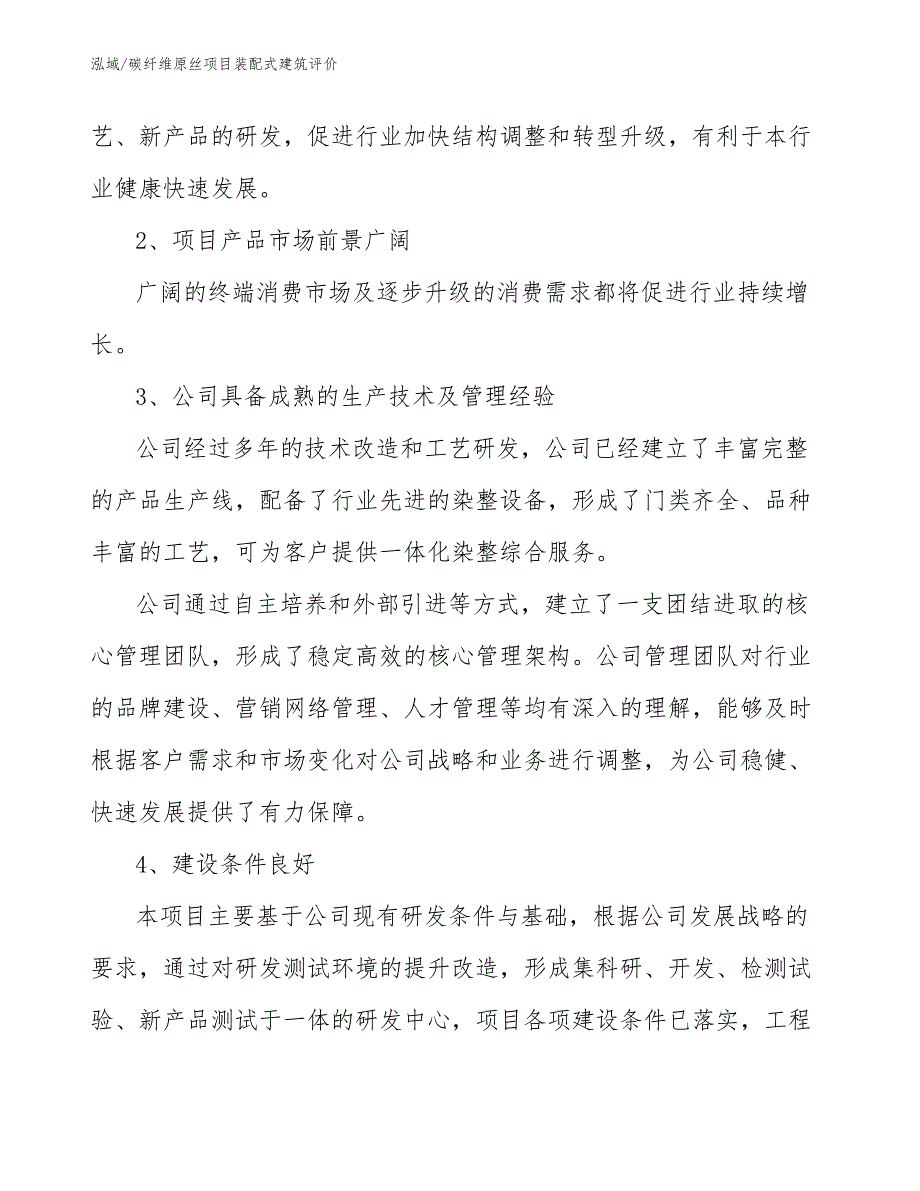 泓域/碳纤维原丝项目装配式建筑评价

艺、新产品的研发，促进行业加快结构调整和转型升级，有利于本行业健康快速发展。

2、项目产品市场前景广阔

广阔的终端消费市场及逐步升级的消费需求都将促进行业持续增长。

3、公司具备成熟的生产技术及管理经验

公司经过多年的技术改造和工艺研发，公司已经建立了丰富完整的产品生产线，配备了行业先进的染整设备，形成了门类齐全、品种丰富的工艺，可为客户提供一体化染整综合服务。

公司通过自主培养和外部引进等方式，建立了一支团结进取的核心管理团队，形成了稳定高效的核心管理架构。公司管理团队对行业的品牌建设、营销网络管理、人才管理等均有深入的理解，能够及时根据客户需求和市场变化对公司战略和业务进行调整，为公司稳健、快速发展提供了有力保障。

4、建设条件良好

本项目主要基于公司现有研发条件与基础，根据公司发展战略的要求，通过对研发测试环境的提升改造，形成集科研、开发、检测试验、新产品测试于一体的研发中心，项目各项建设条件已落实，工程